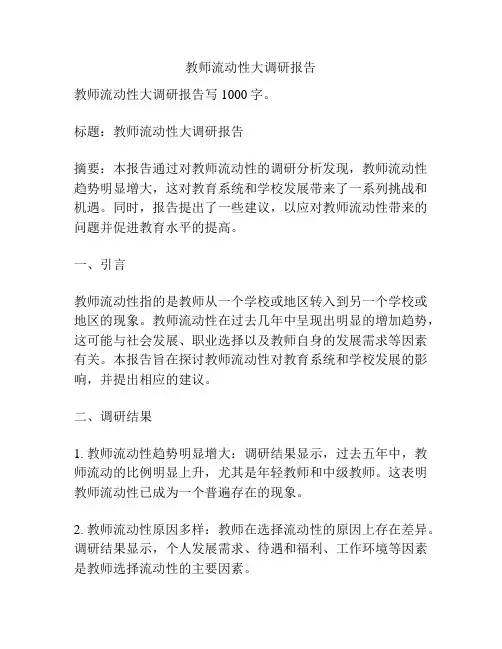 教师流动性大调研报告

教师流动性大调研报告写 1000 字。

标题：教师流动性大调研报告

摘要：本报告通过对教师流动性的调研分析发现，教师流动性趋势明显增大，这对教育系统和学校发展带来了一系列挑战和机遇。同时，报告提出了一些建议，以应对教师流动性带来的问题并促进教育水平的提高。

一、引言

教师流动性指的是教师从一个学校或地区转入到另一个学校或地区的现象。教师流动性在过去几年中呈现出明显的增加趋势，这可能与社会发展、职业选择以及教师自身的发展需求等因素有关。本报告旨在探讨教师流动性对教育系统和学校发展的影响，并提出相应的建议。

二、调研结果

1. 教师流动性趋势明显增大：调研结果显示，过去五年中，教师流动的比例明显上升，尤其是年轻教师和中级教师。这表明教师流动性已成为一个普遍存在的现象。

2. 教师流动性原因多样：教师在选择流动性的原因上存在差异。调研结果显示，个人发展需求、待遇和福利、工作环境等因素是教师选择流动性的主要因素。